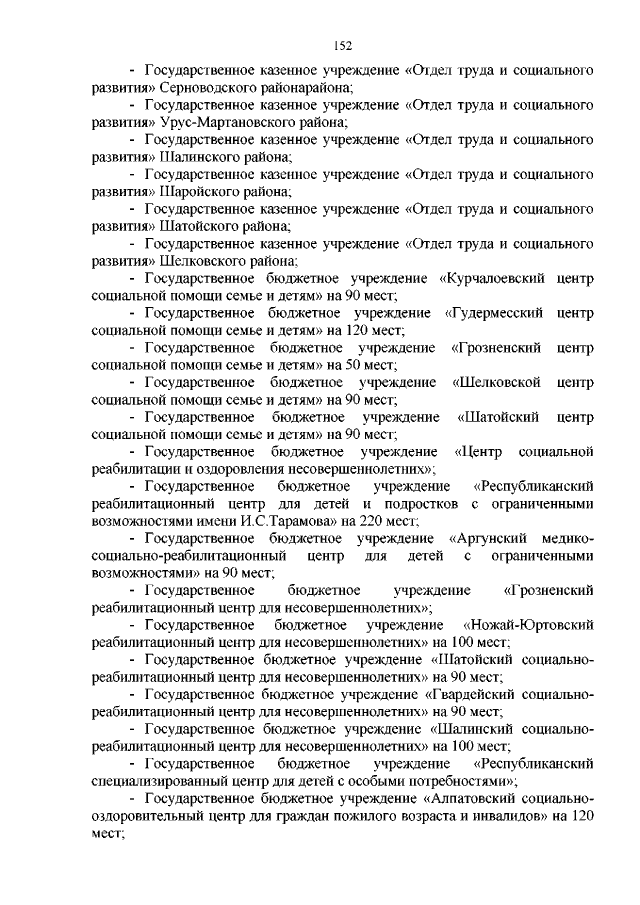 152

- Государственное казенное учреждение «Отдел труда и социального развития» Серноводского районарайона;

- Государственное казенное учреждение «Отдел труда и социального развития» Урус-Мартановского района;

- Государственное казенное учреждение «Отдел труда и социального развития» Шалинского района;

- Государственное казенное учреждение «Отдел труда и социального развития» Шаройского района;

- Государственное казенное учреждение «Отдел труда и социального развития» Шатойского района;

- Государственное казенное учреждение «Отдел труда и социального развития» Шелковского района;

- Государственное бюджетное учреждение «Курчалоевский центр социальной помощи семье и детям» на 90 мест;

- Государственное бюджетное учреждение «Гудермесский центр социальной помощи семье и детям» на 120 мест;

- Государственное бюджетное учреждение «Грозненский центр социальной помощи семье и детям» на 50 мест;

- Государственное бюджетное учреждение «Шелковской центр социальной помощи семье и детям» на 90 мест;

- Государственное бюджетное учреждение «Шатойский центр социальной помощи семье и детям» на 90 мест;

- Государственное бюджетное учреждение «Центр социальной реабилитации и оздоровления несовершеннолетних»;

- Государственное бюджетное учреждение «Республиканский реабилитационный центр для детей и подростков с ограниченными возможностями имени И.С.Тарамова» на 220 мест;

- Государственное бюджетное учреждение «Аргунский медико-социально-реабилитационный центр для детей с ограниченными возможностями» на 90 мест;

- Государственное бюджетное учреждение «Грозненский реабилитационный центр для несовершеннолетних»;

- Государственное бюджетное учреждение «Ножай-Юртовский реабилитационный центр для несовершеннолетних» на 100 мест;

- Государственное бюджетное учреждение «Шатойский социально-реабилитационный центр для несовершеннолетних» на 90 мест;

- Государственное бюджетное учреждение «Гвардейский социально-реабилитационный центр для несовершеннолетних» на 90 мест;

- Государственное бюджетное учреждение «Шалинский социально-реабилитационный центр для несовершеннолетних» на 100 мест;

- Государственное бюджетное учреждение «Республиканский специализированный центр для детей с особыми потребностями»;

- Государственное бюджетное учреждение «Алпатовский социально-оздоровительный центр для граждан пожилого возраста и инвалидов» на 120 мест;